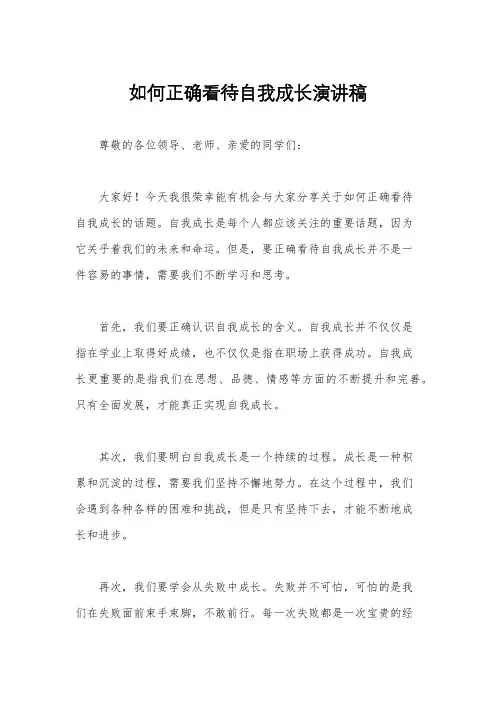 如何正确看待自我成长演讲稿

尊敬的各位领导、老师、亲爱的同学们：

大家好！今天我很荣幸能有机会与大家分享关于如何正确看待自我成长的话题。自我成长是每个人都应该关注的重要话题，因为它关乎着我们的未来和命运。但是，要正确看待自我成长并不是一件容易的事情，需要我们不断学习和思考。

首先，我们要正确认识自我成长的含义。自我成长并不仅仅是指在学业上取得好成绩，也不仅仅是指在职场上获得成功。自我成长更重要的是指我们在思想、品德、情感等方面的不断提升和完善。只有全面发展，才能真正实现自我成长。

其次，我们要明白自我成长是一个持续的过程。成长是一种积累和沉淀的过程，需要我们坚持不懈地努力。在这个过程中，我们会遇到各种各样的困难和挑战，但是只有坚持下去，才能不断地成长和进步。

再次，我们要学会从失败中成长。失败并不可怕，可怕的是我们在失败面前束手束脚，不敢前行。每一次失败都是一次宝贵的经